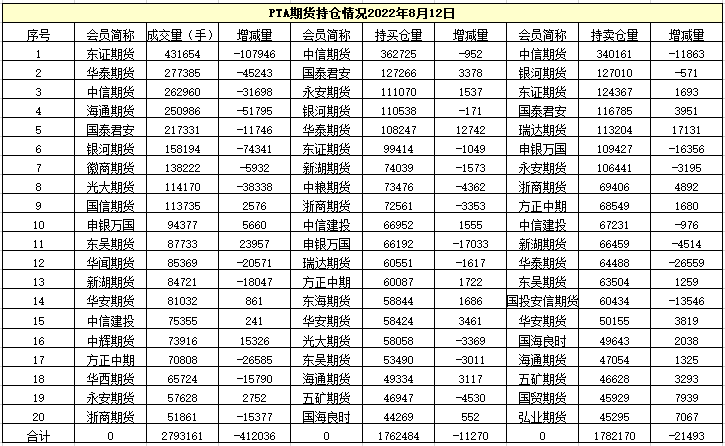 PTA期货持仓情况2022年8月12日

| 序号 | 会员简称 | 成交量（手） | 增减量 | 会员简称 | 持买仓量 | 增减量 | 会员简称 | 持卖仓量 | 增减量 |
|---|---|---|---|---|---|---|---|---|---|
| 1 | 东证期货 | 431654 | -107946 | 中信期货 | 362725 | -952 | 中信期货 | 340161 | -11863 |
| 2 | 华泰期货 | 277385 | -45243 | 国泰君安 | 127266 | 3378 | 银河期货 | 127010 | -571 |
| 3 | 中信期货 | 262960 | -31698 | 永安期货 | 111070 | 1537 | 东证期货 | 124367 | 1693 |
| 4 | 海通期货 | 250986 | -51795 | 银河期货 | 110538 | -171 | 国泰君安 | 116785 | 3951 |
| 5 | 国泰君安 | 217331 | -11746 | 华泰期货 | 108247 | 12742 | 瑞达期货 | 113204 | 17131 |
| 6 | 银河期货 | 158194 | -74341 | 东证期货 | 99414 | -1049 | 申银万国 | 109427 | -16356 |
| 7 | 徽商期货 | 138222 | -5932 | 新湖期货 | 74039 | -1573 | 永安期货 | 106441 | -3195 |
| 8 | 光大期货 | 114170 | -38338 | 中粮期货 | 73476 | -4362 | 浙商期货 | 69406 | 4892 |
| 9 | 国信期货 | 113735 | 2576 | 浙商期货 | 72561 | -3353 | 方正中期 | 68549 | 1680 |
| 10 | 申银万国 | 94377 | 5660 | 中信建投 | 66952 | 1555 | 中信建投 | 67231 | -976 |
| 11 | 东吴期货 | 87733 | 23957 | 申银万国 | 66192 | -17033 | 新湖期货 | 66459 | -4514 |
| 12 | 华闻期货 | 85369 | -20571 | 瑞达期货 | 60551 | -1617 | 华泰期货 | 64488 | -26559 |
| 13 | 新湖期货 | 84721 | -18047 | 方正中期 | 60087 | 1722 | 东吴期货 | 63504 | 1259 |
| 14 | 华安期货 | 81032 | 861 | 东海期货 | 58844 | 1686 | 国投安信期货 | 60434 | -13546 |
| 15 | 中信建投 | 75355 | 241 | 华安期货 | 58424 | 3461 | 华安期货 | 50155 | 3819 |
| 16 | 中辉期货 | 73916 | 15326 | 光大期货 | 58058 | -3369 | 国海良时 | 49643 | 2038 |
| 17 | 方正中期 | 70808 | -26585 | 东吴期货 | 53490 | -3011 | 海通期货 | 47054 | 1325 |
| 18 | 华西期货 | 65724 | -15790 | 海通期货 | 49334 | 3117 | 五矿期货 | 46628 | 3293 |
| 19 | 永安期货 | 57628 | 2752 | 五矿期货 | 46947 | -4530 | 国贸期货 | 45929 | 7939 |
| 20 | 浙商期货 | 51861 | -15377 | 国海良时 | 44269 | 552 | 弘业期货 | 45295 | 7067 |
| 合计 | 0 | 2793161 | -412036 | 0 | 1762484 | -11270 | 0 | 1782170 | -21493 |